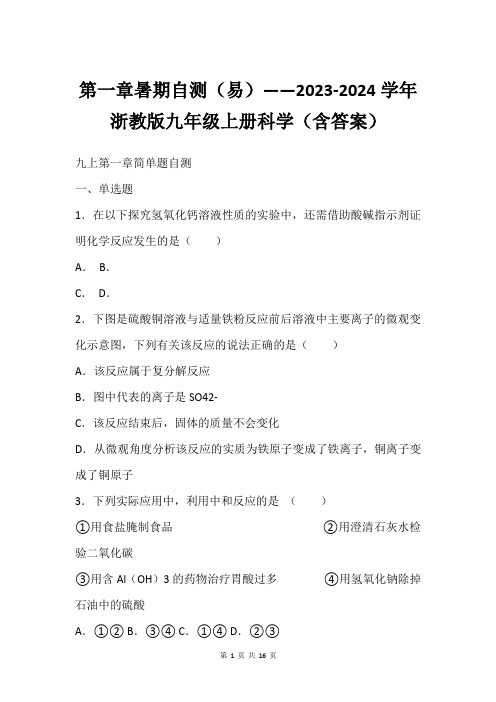 第一章暑期自测（易）——2023-2024 学年浙教版九年级上册科学（含答案）

九上第一章简单题自测

一、单选题

1．在以下探究氢氧化钙溶液性质的实验中，还需借助酸碱指示剂证明化学反应发生的是（　　）

A．	B．

C．	D．

2．下图是硫酸铜溶液与适量铁粉反应前后溶液中主要离子的微观变化示意图，下列有关该反应的说法正确的是（　　）

A．该反应属于复分解反应

B．图中代表的离子是 SO42-

C．该反应结束后，固体的质量不会变化

D．从微观角度分析该反应的实质为铁原子变成了铁离子，铜离子变成了铜原子

3．下列实际应用中，利用中和反应的是 （　　）

①用食盐腌制食品	②用澄清石灰水检验二氧化碳

③用含 Al（OH）3 的药物治疗胃酸过多	④用氢氧化钠除掉石油中的硫酸

A．①② B．③④ C．①④ D．②③

第 1 页 共 16 页